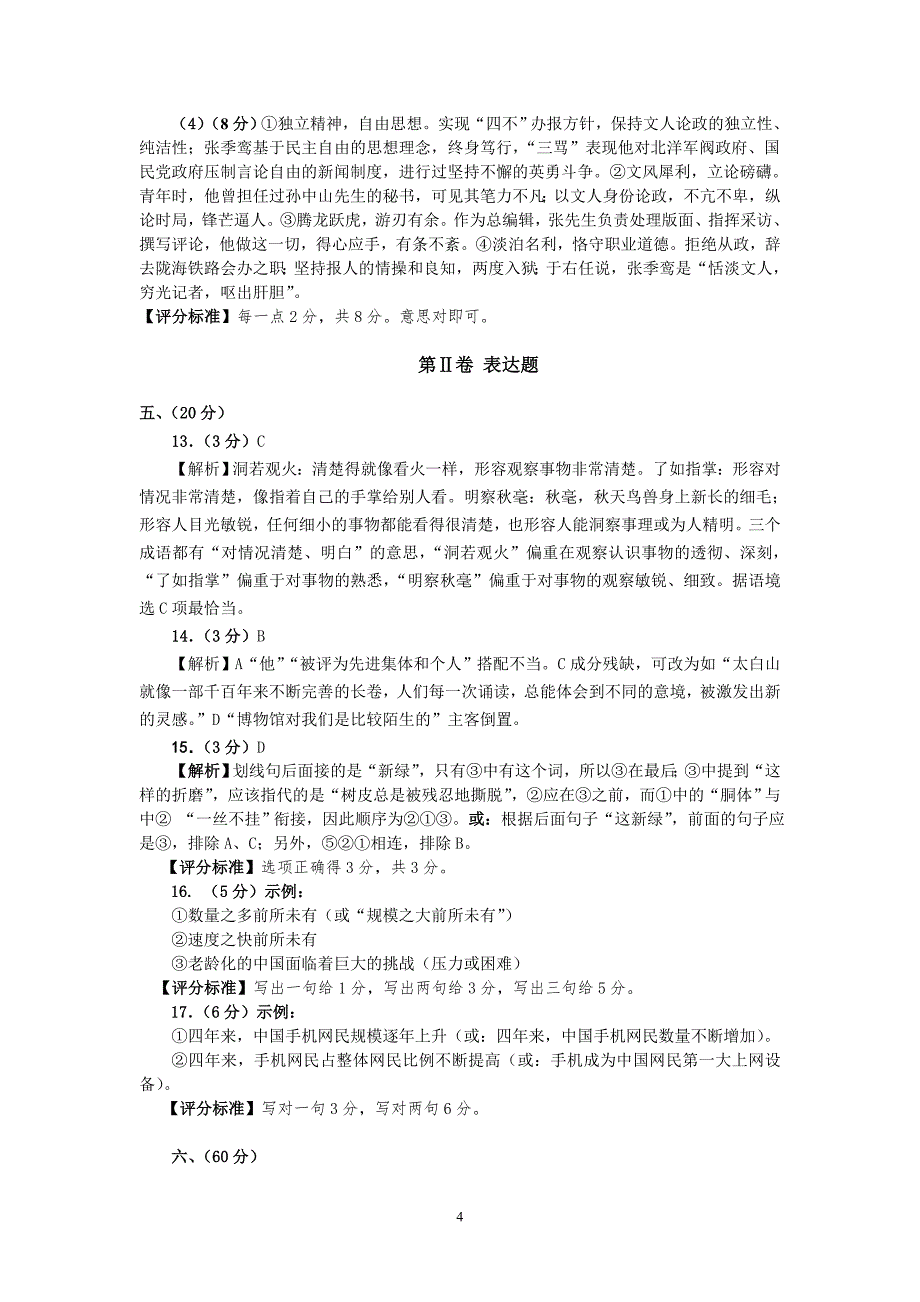 （4）（8分）①独立精神，自由思想。实现“四不”办报方针，保持文人论政的独立性、纯洁性；张季鸾基于民主自由的思想理念，终身笃行，“三骂”表现他对北洋军阀政府、国民党政府压制言论自由的新闻制度，进行过坚持不懈的英勇斗争。②文风犀利，立论磅礴。青年时，他曾担任过孙中山先生的秘书，可见其笔力不凡；以文人身份论政，不亢不卑，纵论时局，锋芒逼人。③腾龙跃虎，游刃有余。作为总编辑，张先生负责处理版面、指挥采访、撰写评论，他做这一切，得心应手，有条不紊。④淡泊名利，恪守职业道德。拒绝从政，辞去陇海铁路会办之职；坚持报人的情操和良知，两度入狱；于右任说，张季鸾是“恬淡文人，穷光记者，呕出肝胆”。
【评分标准】每一点2分，共8分。意思对即可。

第Ⅱ卷 表达题

五、（20分）
13．（3分）C
【解析】洞若观火：清楚得就像看火一样，形容观察事物非常清楚。了如指掌：形容对情况非常清楚，像指着自己的手掌给别人看。明察秋毫：秋毫，秋天鸟兽身上新长的细毛；形容人目光敏锐，任何细小的事物都能看得很清楚，也形容人能洞察事理或为人精明。三个成语都有“对情况清楚、明白”的意思，“洞若观火”偏重在观察认识事物的透彻、深刻，“了如指掌”偏重于对事物的熟悉，“明察秋毫”偏重于对事物的观察敏锐、细致。据语境选C项最恰当。
14．（3分）B
【解析】A“他”“被评为先进集体和个人”搭配不当。C成分残缺，可改为如“太白山就像一部千百年来不断完善的长卷，人们每一次诵读，总能体会到不同的意境，被激发出新的灵感。”D“博物馆对我们是比较陌生的”主客倒置。
15．（3分）D
【解析】划线句后面接的是“新绿”，只有③中有这个词，所以③在最后；③中提到“这样的折磨”，应该指代的是“树皮总是被残忍地撕脱”，②应在③之前，而①中的“胴体”与中② “一丝不挂”衔接，因此顺序为②①③。或：根据后面句子“这新绿”，前面的句子应是③，排除A、C；另外，⑤②①相连，排除B。
【评分标准】选项正确得3分，共3分。
16. （5分）示例：
①数量之多前所未有（或“规模之大前所未有”）
②速度之快前所未有
③老龄化的中国面临着巨大的挑战（压力或困难）
【评分标准】写出一句给1分，写出两句给3分，写出三句给5分。
17．（6分）示例：
①四年来，中国手机网民规模逐年上升（或：四年来，中国手机网民数量不断增加）。
②四年来，手机网民占整体网民比例不断提高（或：手机成为中国网民第一大上网设备）。
【评分标准】写对一句3分，写对两句6分。

六、（60分）

4